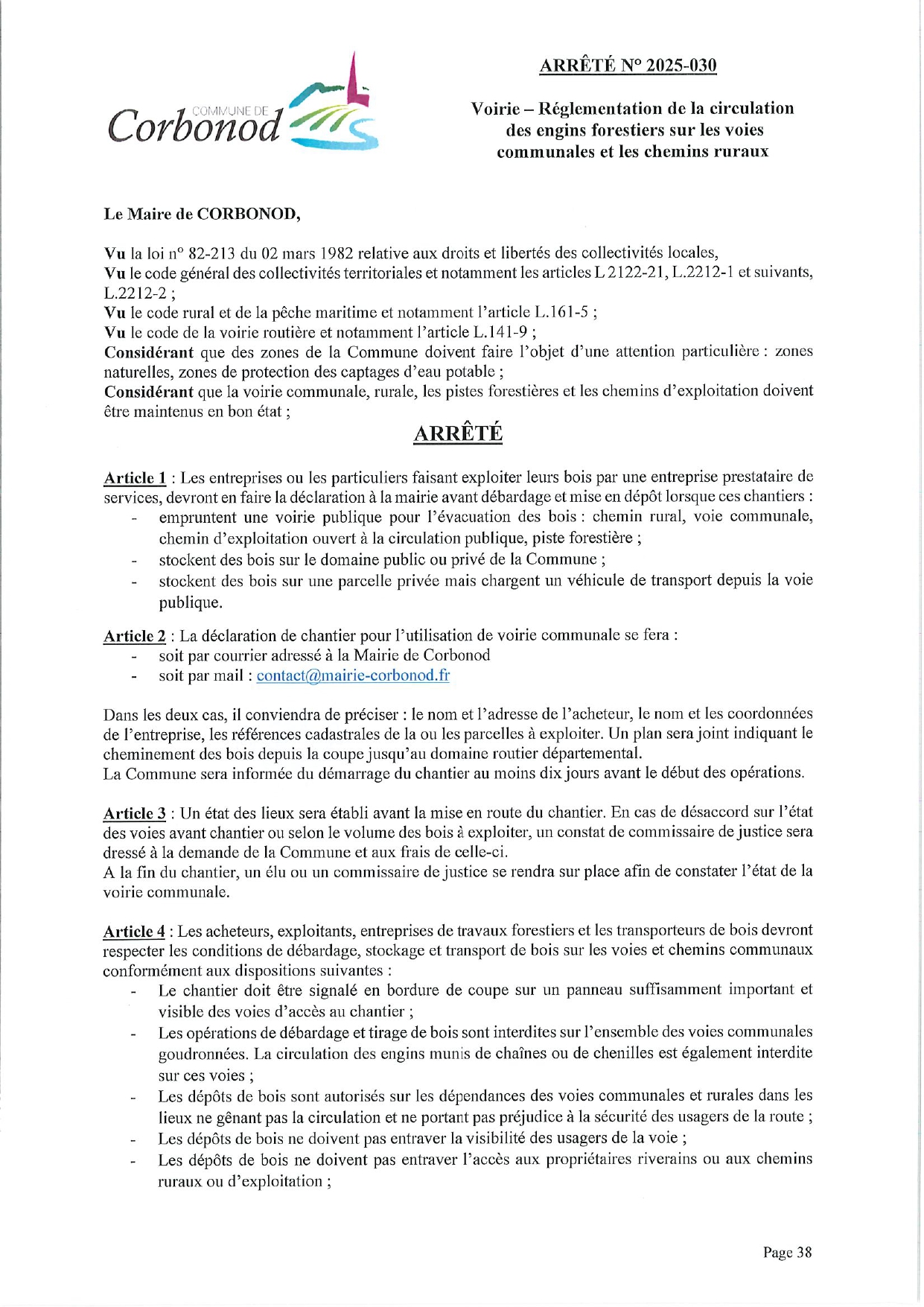 COMMUNE DE
Corbonod

ARRÊTÉ N° 2025-030

Voirie – Réglementation de la circulation des engins forestiers sur les voies communales et les chemins ruraux

Le Maire de CORBONOD,

Vu la loi n° 82-213 du 02 mars 1982 relative aux droits et libertés des collectivités locales,
Vu le code général des collectivités territoriales et notamment les articles L 2122-21, L.2212-1 et suivants, L.2212-2 ;
Vu le code rural et de la pêche maritime et notamment l'article L.161-5 ;
Vu le code de la voirie routière et notamment l'article L.141-9 ;
Considérant que des zones de la Commune doivent faire l'objet d'une attention particulière : zones naturelles, zones de protection des captages d'eau potable ;
Considérant que la voirie communale, rurale, les pistes forestières et les chemins d'exploitation doivent être maintenus en bon état ;

ARRÊTÉ

Article 1 : Les entreprises ou les particuliers faisant exploiter leurs bois par une entreprise prestataire de services, devront en faire la déclaration à la mairie avant débardage et mise en dépôt lorsque ces chantiers :
- empruntent une voirie publique pour l'évacuation des bois : chemin rural, voie communale, chemin d'exploitation ouvert à la circulation publique, piste forestière ;
- stockent des bois sur le domaine public ou privé de la Commune ;
- stockent des bois sur une parcelle privée mais chargent un véhicule de transport depuis la voie publique.

Article 2 : La déclaration de chantier pour l'utilisation de voirie communale se fera :
- soit par courrier adressé à la Mairie de Corbonod
- soit par mail : contact@mairie-corbonod.fr

Dans les deux cas, il conviendra de préciser : le nom et l'adresse de l'acheteur, le nom et les coordonnées de l'entreprise, les références cadastrales de la ou les parcelles à exploiter. Un plan sera joint indiquant le cheminement des bois depuis la coupe jusqu'au domaine routier départemental.
La Commune sera informée du démarrage du chantier au moins dix jours avant le début des opérations.

Article 3 : Un état des lieux sera établi avant la mise en route du chantier. En cas de désaccord sur l'état des voies avant chantier ou selon le volume des bois à exploiter, un constat de commissaire de justice sera dressé à la demande de la Commune et aux frais de celle-ci.
A la fin du chantier, un élu ou un commissaire de justice se rendra sur place afin de constater l'état de la voirie communale.

Article 4 : Les acheteurs, exploitants, entreprises de travaux forestiers et les transporteurs de bois devront respecter les conditions de débardage, stockage et transport de bois sur les voies et chemins communaux conformément aux dispositions suivantes :
- Le chantier doit être signalé en bordure de coupe sur un panneau suffisamment important et visible des voies d'accès au chantier ;
- Les opérations de débardage et tirage de bois sont interdites sur l'ensemble des voies communales goudronnées. La circulation des engins munis de chaînes ou de chenilles est également interdite sur ces voies ;
- Les dépôts de bois sont autorisés sur les dépendances des voies communales et rurales dans les lieux ne gênant pas la circulation et ne portant pas préjudice à la sécurité des usagers de la route ;
- Les dépôts de bois ne doivent pas entraver la visibilité des usagers de la voie ;
- Les dépôts de bois ne doivent pas entraver l'accès aux propriétaires riverains ou aux chemins ruraux ou d'exploitation ;

Page 38